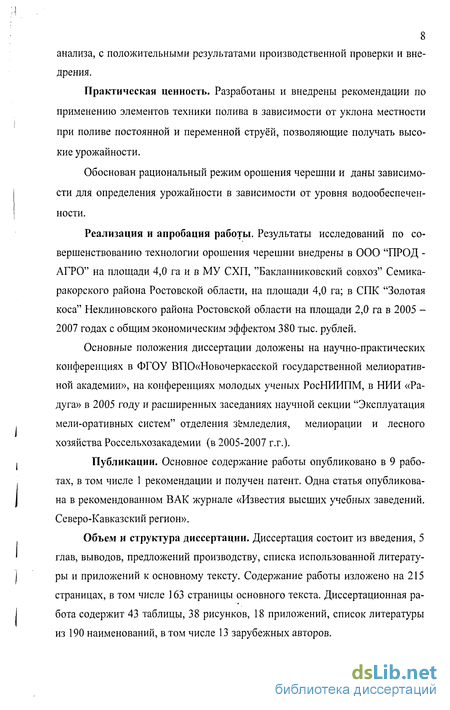 8

анализа, с положительными результатами производственной проверки и внедрения.

Практическая ценность. Разработаны и внедрены рекомендации по применению элементов техники полива в зависимости от уклона местности при поливе постоянной и переменной струёй, позволяющие получать высокие урожайности.

Обоснован рациональный режим орошения черешни и даны зависимости для определения урожайности в зависимости от уровня водообеспеченности.

Реализация и апробация работы. Результаты исследований по совершенствованию технологии орошения черешни внедрены в ООО "ПРОД - АГРО" на площади 4,0 га и в МУ СХП, "Бакланниковский совхоз" Семикаракорского района Ростовской области, на площади 4,0 га; в СПК "Золотая коса" Неклиновского района Ростовской области на площади 2,0 га в 2005 – 2007 годах с общим экономическим эффектом 380 тыс. рублей.

Основные положения диссертации доложены на научно-практических конференциях в ФГОУ ВПО«Новочеркасской государственной мелиоративной академии», на конференциях молодых ученых РосНИИПМ, в НИИ «Радуга» в 2005 году и расширенных заседаниях научной секции "Эксплуатация мели-оративных систем" отделения земледелия, мелиорации и лесного хозяйства Россельхозакадемии (в 2005-2007 г.г.).

Публикации. Основное содержание работы опубликовано в 9 работах, в том числе 1 рекомендации и получен патент. Одна статья опубликована в рекомендованном ВАК журнале «Известия высших учебных заведений. Северо-Кавказский регион».

Объем и структура диссертации. Диссертация состоит из введения, 5 глав, выводов, предложений производству, списка использованной литературы и приложений к основному тексту. Содержание работы изложено на 215 страницах, в том числе 163 страницы основного текста. Диссертационная работа содержит 43 таблицы, 38 рисунков, 18 приложений, список литературы из 190 наименований, в том числе 13 зарубежных авторов.

dsLib.net
библиотека диссертаций